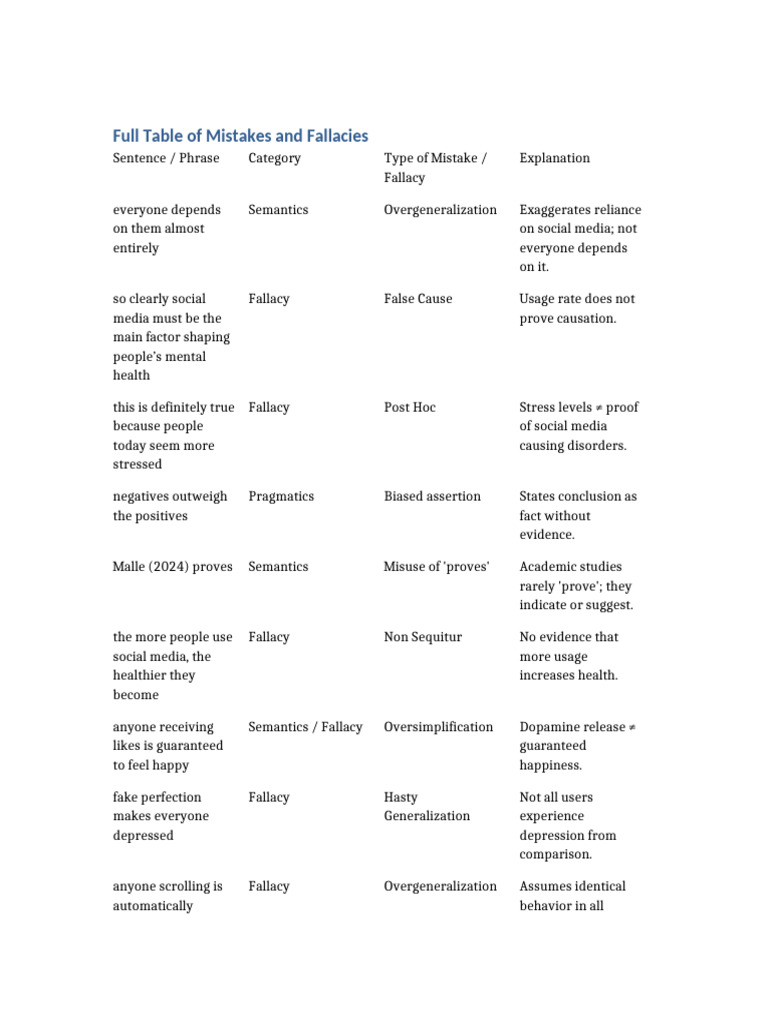 Full Table of Mistakes and Fallacies

| Sentence / Phrase | Category | Type of Mistake / Fallacy | Explanation |
|---|---|---|---|
| everyone depends on them almost entirely | Semantics | Overgeneralization | Exaggerates reliance on social media; not everyone depends on it. |
| so clearly social media must be the main factor shaping people's mental health | Fallacy | False Cause | Usage rate does not prove causation. |
| this is definitely true because people today seem more stressed | Fallacy | Post Hoc | Stress levels ≠ proof of social media causing disorders. |
| negatives outweigh the positives | Pragmatics | Biased assertion | States conclusion as fact without evidence. |
| Malle (2024) proves | Semantics | Misuse of 'proves' | Academic studies rarely 'prove'; they indicate or suggest. |
| the more people use social media, the healthier they become | Fallacy | Non Sequitur | No evidence that more usage increases health. |
| anyone receiving likes is guaranteed to feel happy | Semantics / Fallacy | Oversimplification | Dopamine release ≠ guaranteed happiness. |
| fake perfection makes everyone depressed | Fallacy | Hasty Generalization | Not all users experience depression from comparison. |
| anyone scrolling is automatically | Fallacy | Overgeneralization | Assumes identical behavior in all |